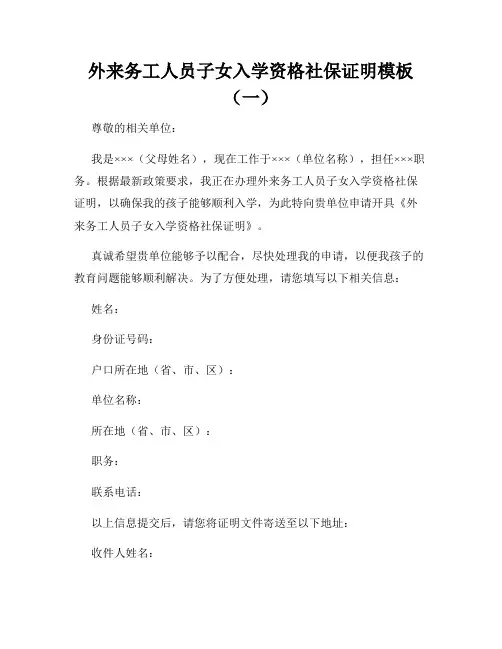 外来务工人员子女入学资格社保证明模板（一）

尊敬的相关单位：

我是×××（父母姓名），现在工作于×××（单位名称），担任×××职务。根据最新政策要求，我正在办理外来务工人员子女入学资格社保证明，以确保我的孩子能够顺利入学，为此特向贵单位申请开具《外来务工人员子女入学资格社保证明》。

真诚希望贵单位能够予以配合，尽快处理我的申请，以便我孩子的教育问题能够顺利解决。为了方便处理，请您填写以下相关信息：

姓名：

身份证号码：

户口所在地（省、市、区）：

单位名称：

所在地（省、市、区）：

职务：

联系电话：

以上信息提交后，请您将证明文件寄送至以下地址：

收件人姓名：